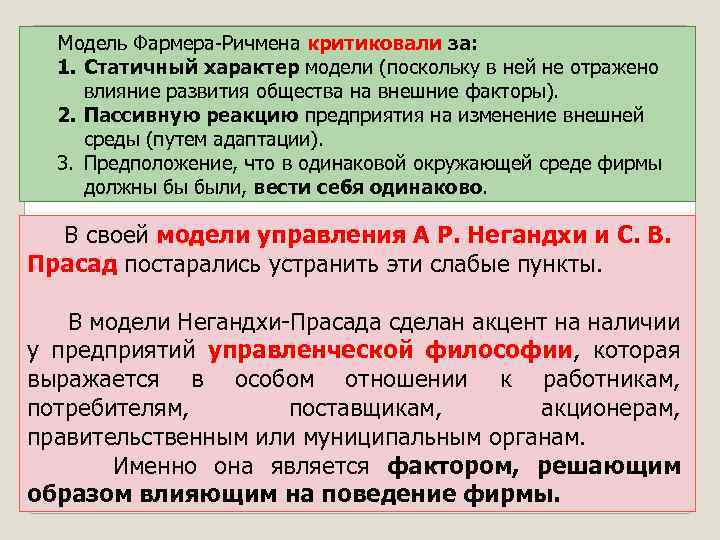 Модель Фармера-Ричмена критиковали за:
1. Статичный характер модели (поскольку в ней не отражено влияние развития общества на внешние факторы).
2. Пассивную реакцию предприятия на изменение внешней среды (путем адаптации).
3. Предположение, что в одинаковой окружающей среде фирмы должны бы были, вести себя одинаково.

В своей модели управления А Р. Негандхи и С. В. Прасад постарались устранить эти слабые пункты.

В модели Негандхи-Прасада сделан акцент на наличии у предприятий управленческой философии, которая выражается в особом отношении к работникам, потребителям, поставщикам, акционерам, правительственным или муниципальным органам.

Именно она является фактором, решающим образом влияющим на поведение фирмы.